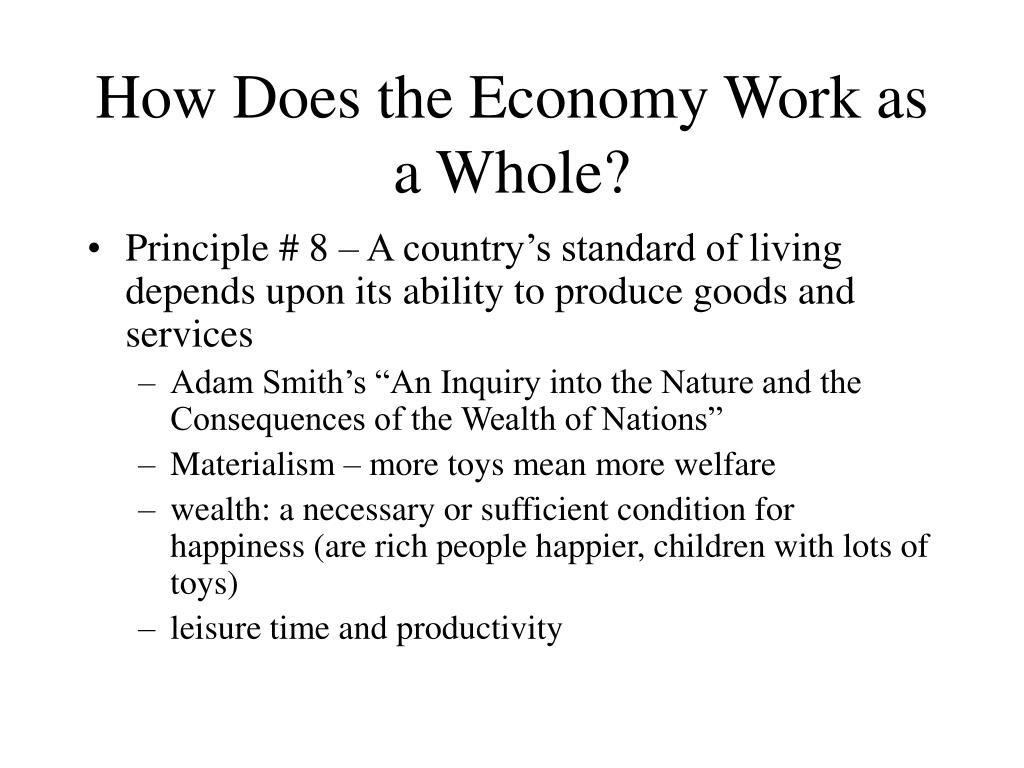 How Does the Economy Work as a Whole?

• Principle # 8 – A country’s standard of living depends upon its ability to produce goods and services

– Adam Smith’s “An Inquiry into the Nature and the Consequences of the Wealth of Nations”

– Materialism – more toys mean more welfare

– wealth: a necessary or sufficient condition for happiness (are rich people happier, children with lots of toys)

– leisure time and productivity